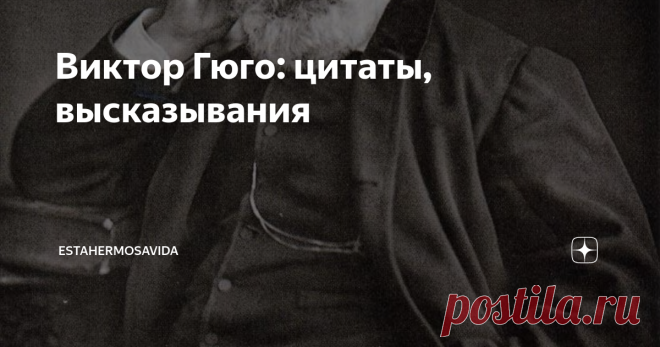 Виктор Гюго: цитаты, высказывания

ESTAHERMOSAVIDA

postila.ru